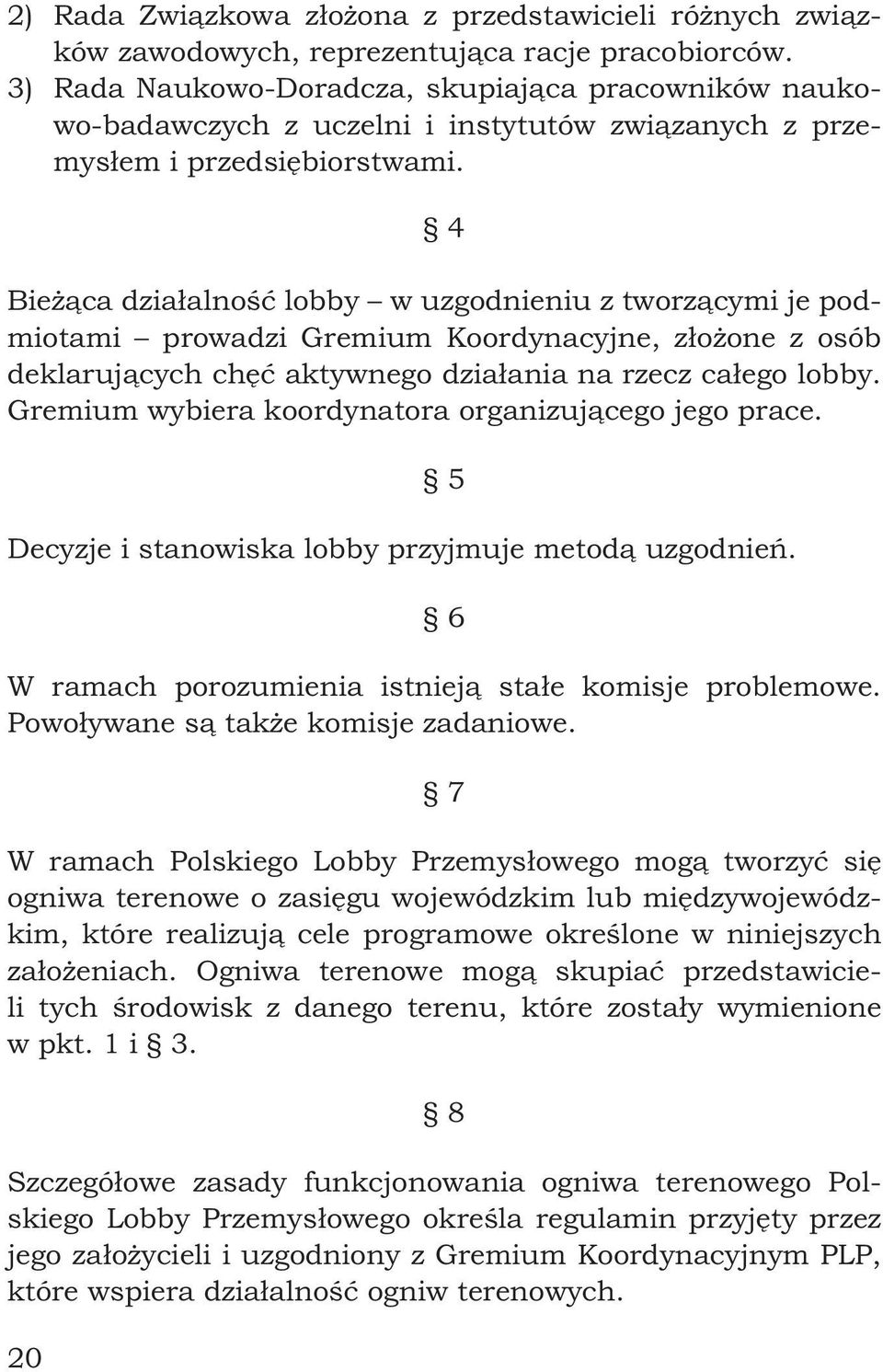 2) Rada Związkowa złożona z przedstawicieli różnych związków zawodowych, reprezentująca racje pracobiorców.
3) Rada Naukowo-Doradcza, skupiająca pracowników naukowo-badawczych z uczelni i instytutów związanych z przemysłem i przedsiębiorstwami.

§ 4

Bieżąca działalność lobby – w uzgodnieniu z tworzącymi je podmiotami – prowadzi Gremium Koordynacyjne, złożone z osób deklarujących chęć aktywnego działania na rzecz całego lobby. Gremium wybiera koordynatora organizującego jego prace.

§ 5

Decyzje i stanowiska lobby przyjmuje metodą uzgodnień.

§ 6

W ramach porozumienia istnieją stałe komisje problemowe. Powoływane są także komisje zadaniowe.

§ 7

W ramach Polskiego Lobby Przemysłowego mogą tworzyć się ogniwa terenowe o zasięgu wojewódzkim lub międzywojewódzkim, które realizują cele programowe określone w niniejszych założeniach. Ogniwa terenowe mogą skupiać przedstawicieli tych środowisk z danego terenu, które zostały wymienione w pkt. 1 i § 3.

§ 8

Szczegółowe zasady funkcjonowania ogniwa terenowego Polskiego Lobby Przemysłowego określa regulamin przyjęty przez jego założycieli i uzgodniony z Gremium Koordynacyjnym PLP, które wspiera działalność ogniw terenowych.

20